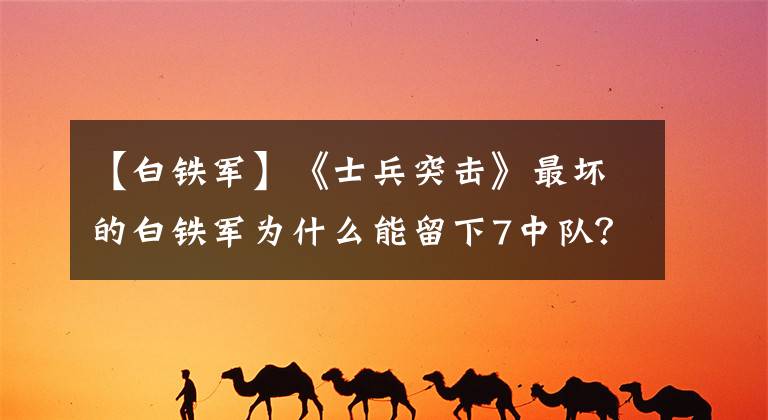 【白铁军】《士兵突击》最坏的白铁军为什么能留下7中队？